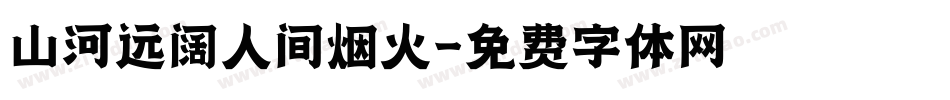 山河远阔人间烟火-免费字体网